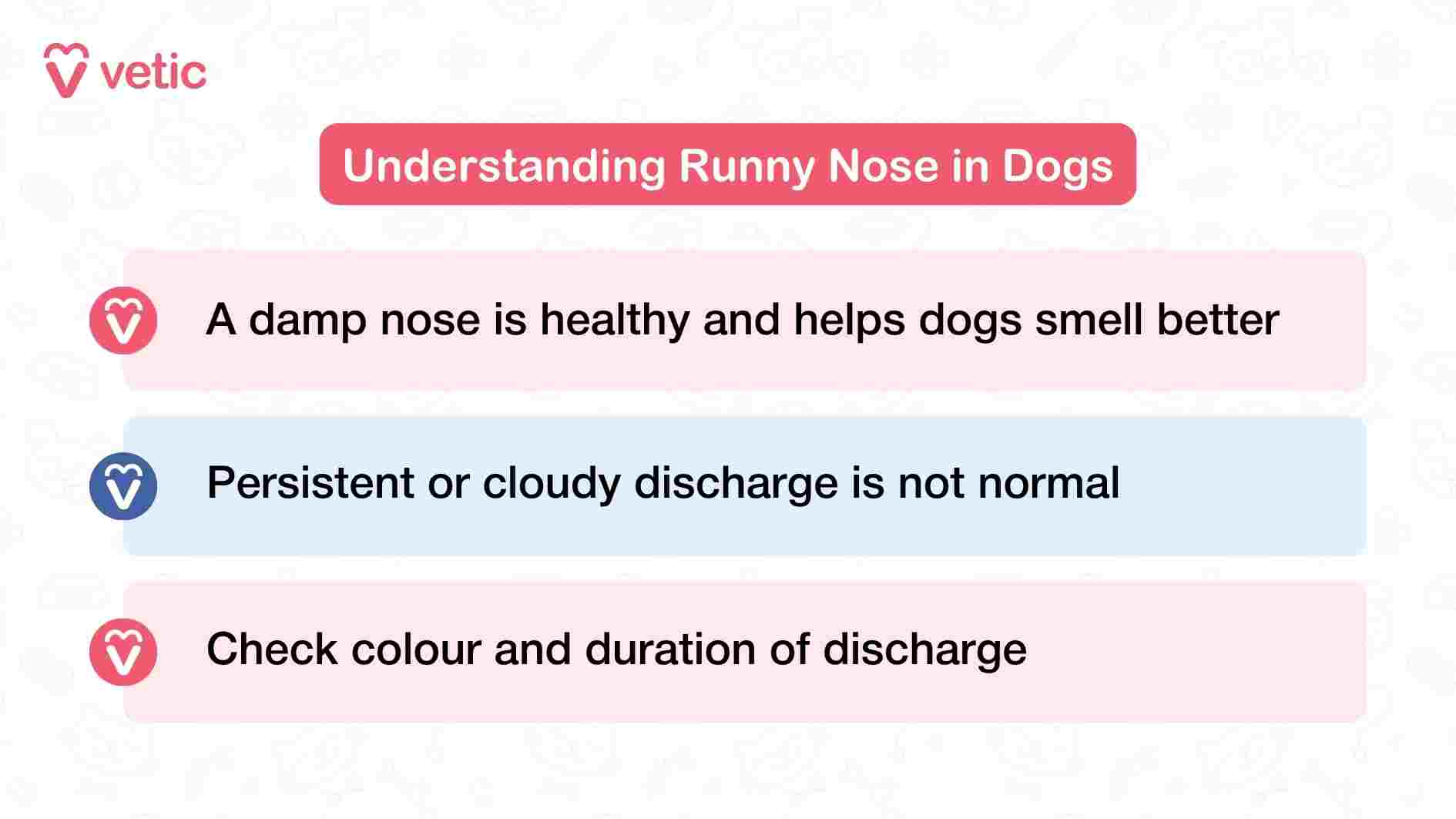 vetic

Understanding Runny Nose in Dogs

A damp nose is healthy and helps dogs smell better

Persistent or cloudy discharge is not normal

Check colour and duration of discharge